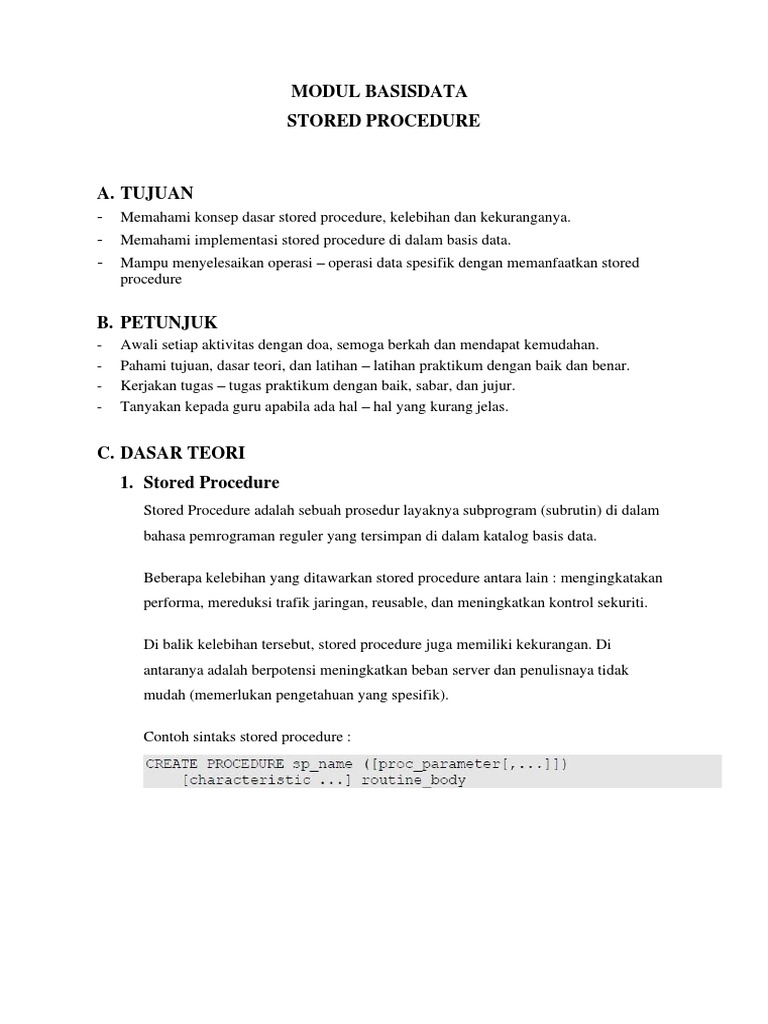 MODUL BASISDATA
STORED PROCEDURE

A. TUJUAN
- Memahami konsep dasar stored procedure, kelebihan dan kekuranganya.
- Memahami implementasi stored procedure di dalam basis data.
- Mampu menyelesaikan operasi – operasi data spesifik dengan memanfaatkan stored procedure

B. PETUNJUK
- Awali setiap aktivitas dengan doa, semoga berkah dan mendapat kemudahan.
- Pahami tujuan, dasar teori, dan latihan – latihan praktikum dengan baik dan benar.
- Kerjakan tugas – tugas praktikum dengan baik, sabar, dan jujur.
- Tanyakan kepada guru apabila ada hal – hal yang kurang jelas.

C. DASAR TEORI
1. Stored Procedure
Stored Procedure adalah sebuah prosedur layaknya subprogram (subrutin) di dalam bahasa pemrograman reguler yang tersimpan di dalam katalog basis data.

Beberapa kelebihan yang ditawarkan stored procedure antara lain : mengingkatakan performa, mereduksi trafik jaringan, reusable, dan meningkatkan kontrol sekuriti.

Di balik kelebihan tersebut, stored procedure juga memiliki kekurangan. Di antaranya adalah berpotensi meningkatkan beban server dan penulisnaya tidak mudah (memerlukan pengetahuan yang spesifik).

Contoh sintaks stored procedure :

CREATE PROCEDURE sp_name ([proc_parameter[,...]])
    [characteristic ...] routine_body